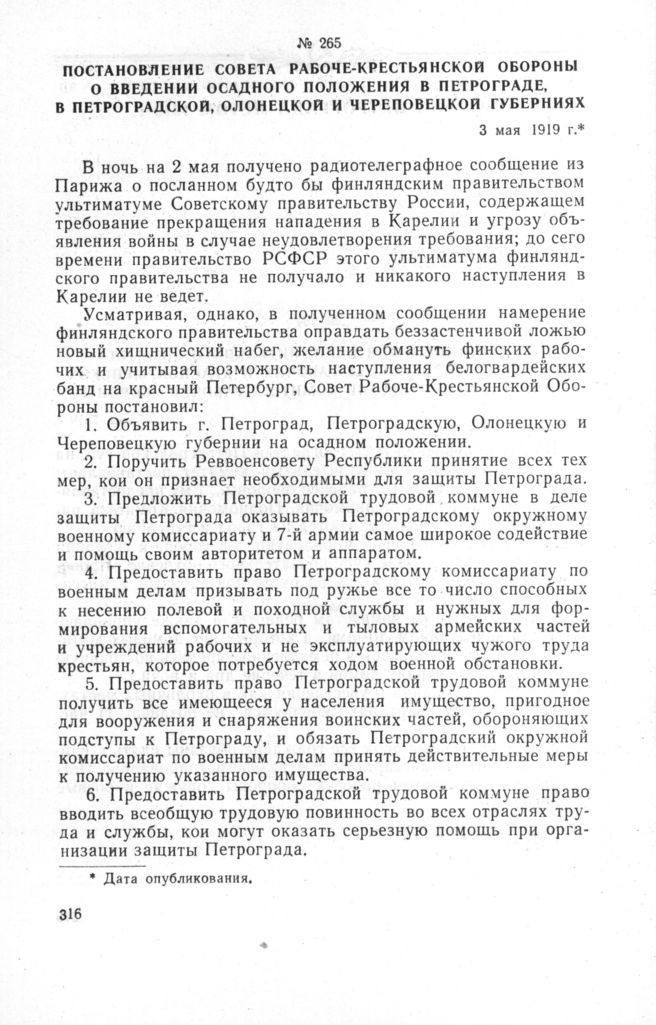 № 265

ПОСТАНОВЛЕНИЕ СОВЕТА РАБОЧЕ-КРЕСТЬЯНСКОЙ ОБОРОНЫ О ВВЕДЕНИИ ОСАДНОГО ПОЛОЖЕНИЯ В ПЕТРОГРАДЕ, В ПЕТРОГРАДСКОЙ, ОЛОНЕЦКОЙ И ЧЕРЕПОВЕЦКОЙ ГУБЕРНИЯХ

3 мая 1919 г.*

В ночь на 2 мая получено радиотелеграфное сообщение из Парижа о посланном будто бы финляндским правительством ультиматуме Советскому правительству России, содержащем требование прекращения нападения в Карелии и угрозу объявления войны в случае неудовлетворения требования; до сего времени правительство РСФСР этого ультиматума финляндского правительства не получало и никакого наступления в Карелии не ведет.

Усматривая, однако, в полученном сообщении намерение финляндского правительства оправдать беззастенчивой ложью новый хищнический набег, желание обмануть финских рабочих и учитывая возможность наступления белогвардейских банд на красный Петербург, Совет Рабоче-Крестьянской Обороны постановил:

1. Объявить г. Петроград, Петроградскую, Олонецкую и Череповецкую губернии на осадном положении.

2. Поручить Реввоенсовету Республики принятие всех тех мер, кои он признает необходимыми для защиты Петрограда.

3. Предложить Петроградской трудовой коммуне в деле защиты Петрограда оказывать Петроградскому окружному военному комиссариату и 7-й армии самое широкое содействие и помощь своим авторитетом и аппаратом.

4. Предоставить право Петроградскому комиссариату по военным делам призывать под ружье все то число способных к несению полевой и походной службы и нужных для формирования вспомогательных и тыловых армейских частей и учреждений рабочих и не эксплуатирующих чужого труда крестьян, которое потребуется ходом военной обстановки.

5. Предоставить право Петроградской трудовой коммуне получить все имеющееся у населения имущество, пригодное для вооружения и снаряжения воинских частей, обороняющих подступы к Петрограду, и обязать Петроградский окружной комиссариат по военным делам принять действительные меры к получению указанного имущества.

6. Предоставить Петроградской трудовой коммуне право вводить всеобщую трудовую повинность во всех отраслях труда и службы, кои могут оказать серьезную помощь при организации защиты Петрограда.

* Дата опубликования.

316